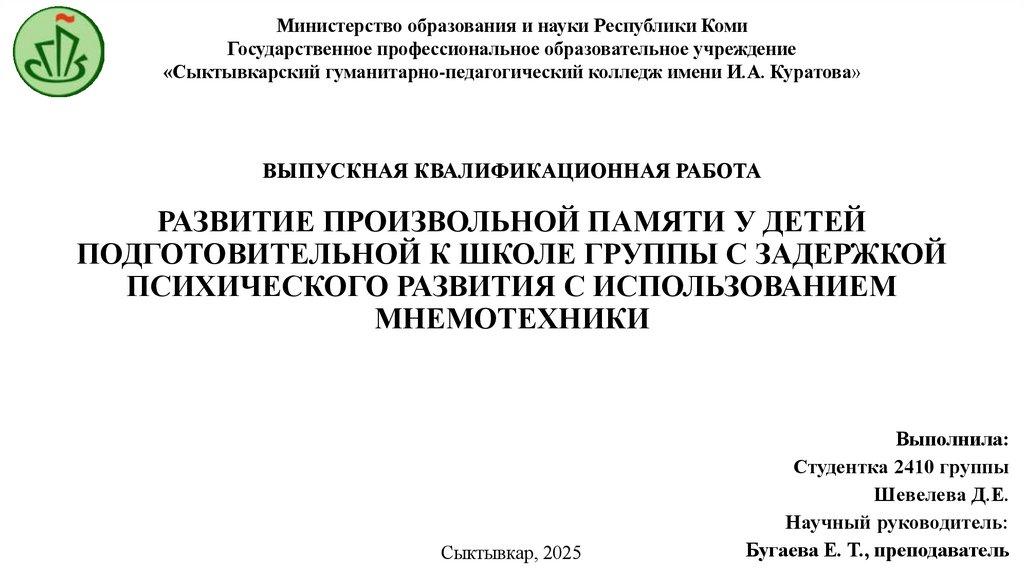 Министерство образования и науки Республики Коми
Государственное профессиональное образовательное учреждение
«Сыктывкарский гуманитарно-педагогический колледж имени И.А. Куратова»

ВЫПУСКНАЯ КВАЛИФИКАЦИОННАЯ РАБОТА

РАЗВИТИЕ ПРОИЗВОЛЬНОЙ ПАМЯТИ У ДЕТЕЙ ПОДГОТОВИТЕЛЬНОЙ К ШКОЛЕ ГРУППЫ С ЗАДЕРЖКОЙ ПСИХИЧЕСКОГО РАЗВИТИЯ С ИСПОЛЬЗОВАНИЕМ МНЕМОТЕХНИКИ

Выполнила:
Студентка 2410 группы
Шевелева Д.Е.
Научный руководитель:
Бугаева Е. Т., преподаватель

Сыктывкар, 2025